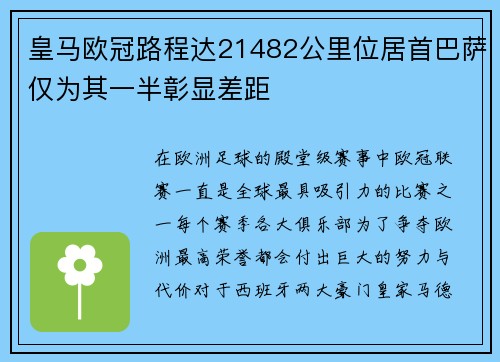 皇马欧冠路程达21482公里位居首巴萨仅为其一半彰显差距

在欧洲足球的殿堂级赛事中欧冠联赛一直是全球最具吸引力的比赛之一每个赛季各大俱乐部为了争夺欧洲最高荣誉都会付出巨大的努力与代价对于西班牙两大豪门皇家马德